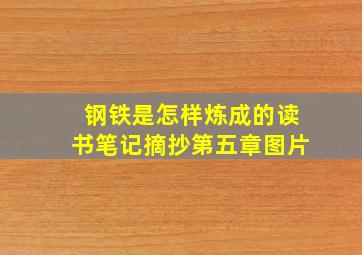 钢铁是怎样炼成的读书笔记摘抄第五章图片